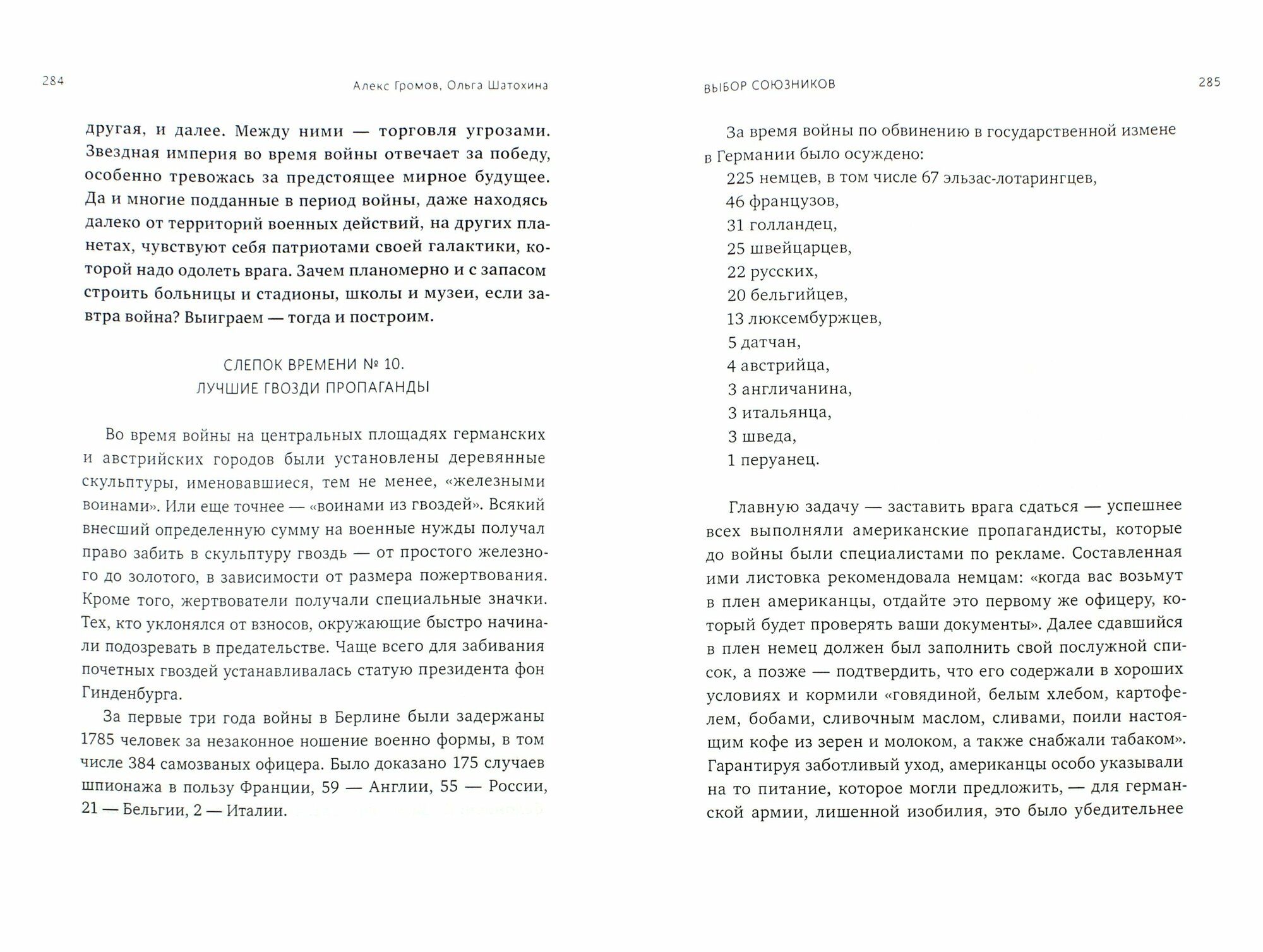 284 Алекс Громов, Ольга Шатохина

другая, и далее. Между ними — торговля угрозами. Звездная империя во время войны отвечает за победу, особенно тревожась за предстоящее мирное будущее. Да и многие подданные в период войны, даже находясь далеко от территорий военных действий, на других планетах, чувствуют себя патриотами своей галактики, которой надо одолеть врага. Зачем планомерно и с запасом строить больницы и стадионы, школы и музеи, если завтра война? Выиграем — тогда и построим.

СЛЕПОК ВРЕМЕНИ № 10.
ЛУЧШИЕ ГВОЗДИ ПРОПАГАНДЫ

Во время войны на центральных площадях германских и австрийских городов были установлены деревянные скульптуры, именовавшиеся, тем не менее, «железными воинами». Или еще точнее — «воинами из гвоздей». Всякий внесший определенную сумму на военные нужды получал право забить в скульптуру гвоздь — от простого железного до золотого, в зависимости от размера пожертвования. Кроме того, жертвователи получали специальные значки. Тех, кто уклонялся от взносов, окружающие быстро начинали подозревать в предательстве. Чаще всего для забивания почетных гвоздей устанавливалась статую президента фон Гинденбурга.

За первые три года войны в Берлине были задержаны 1785 человек за незаконное ношение военно формы, в том числе 384 самозваных офицера. Было доказано 175 случаев шпионажа в пользу Франции, 59 — Англии, 55 — России, 21 — Бельгии, 2 — Италии.

ВЫБОР СОЮЗНИКОВ 285

За время войны по обвинению в государственной измене в Германии было осуждено:
225 немцев, в том числе 67 эльзас-лотарингцев,
46 французов,
31 голландец,
25 швейцарцев,
22 русских,
20 бельгийцев,
13 люксембуржцев,
5 датчан,
4 австрийца,
3 англичанина,
3 итальянца,
3 шведа,
1 перуанец.

Главную задачу — заставить врага сдаться — успешнее всех выполняли американские пропагандисты, которые до войны были специалистами по рекламе. Составленная ими листовка рекомендовала немцам: «когда вас возьмут в плен американцы, отдайте это первому же офицеру, который будет проверять ваши документы». Далее сдавшийся в плен немец должен был заполнить свой послужной список, а позже — подтвердить, что его содержали в хороших условиях и кормили «говядиной, белым хлебом, картофелем, бобами, сливочным маслом, сливами, поили настоящим кофе из зерен и молоком, а также снабжали табаком». Гарантируя заботливый уход, американцы особо указывали на то питание, которое могли предложить, — для германской армии, лишенной изобилия, это было убедительнее